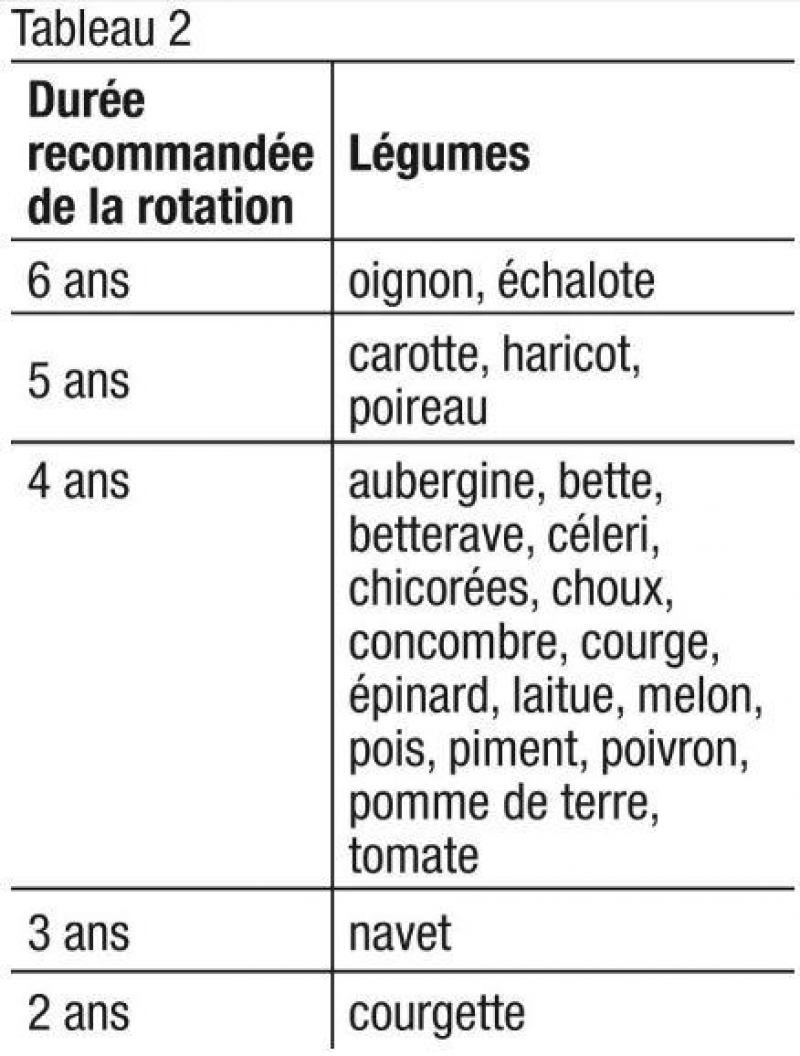 Tableau 2

| Durée recommandée de la rotation | Légumes |
|---|---|
| 6 ans | oignon, échalote |
| 5 ans | carotte, haricot, poireau |
| 4 ans | aubergine, bette, betterave, céleri, chicorées, choux, concombre, courge, épinard, laitue, melon, pois, piment, poivron, pomme de terre, tomate |
| 3 ans | navet |
| 2 ans | courgette |